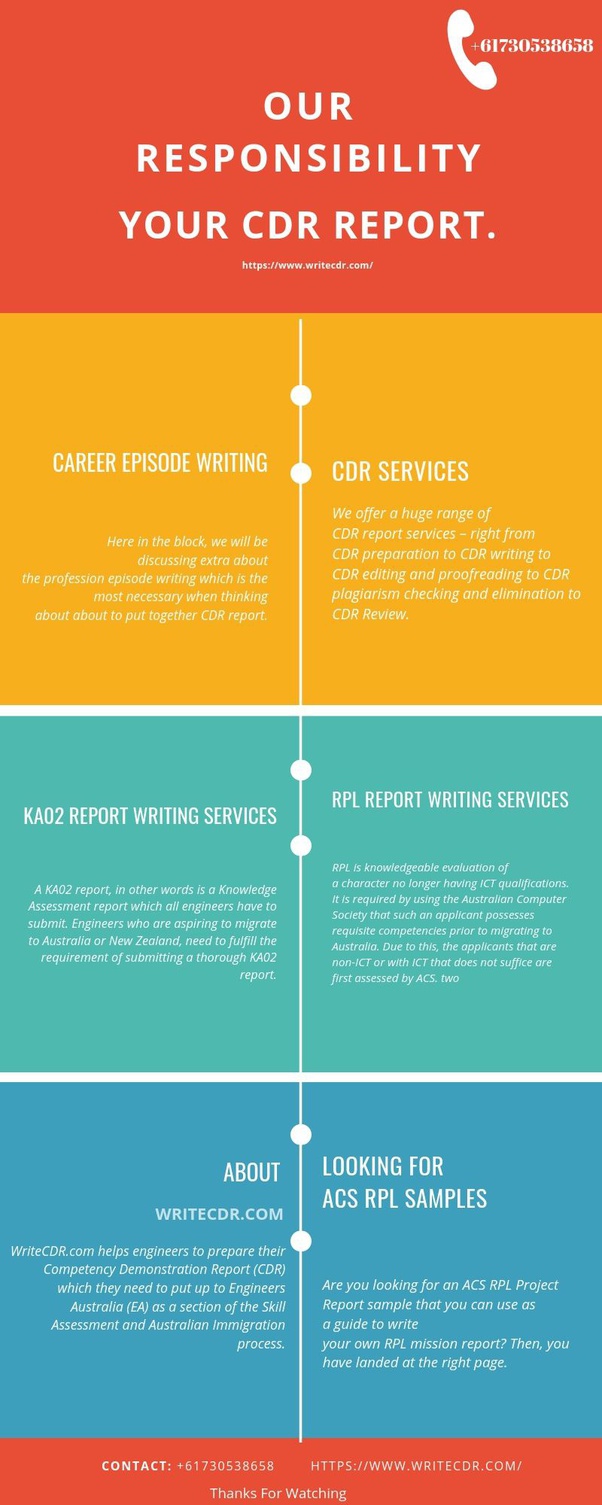 +61730538658

OUR RESPONSIBILITY YOUR CDR REPORT.

https://www.writecdr.com/

CAREER EPISODE WRITING

Here in the block, we will be discussing extra about the profession episode writing which is the most necessary when thinking about about to put together CDR report.

CDR SERVICES

We offer a huge range of CDR report services – right from CDR preparation to CDR writing to CDR editing and proofreading to CDR plagiarism checking and elimination to CDR Review.

KA02 REPORT WRITING SERVICES

A KA02 report, in other words is a Knowledge Assessment report which all engineers have to submit. Engineers who are aspiring to migrate to Australia or New Zealand, need to fulfill the requirement of submitting a thorough KA02 report.

RPL REPORT WRITING SERVICES

RPL is knowledgeable evaluation of a character no longer having ICT qualifications. It is required by using the Australian Computer Society that such an applicant possesses requisite competencies prior to migrating to Australia. Due to this, the applicants that are non-ICT or with ICT that does not suffice are first assessed by ACS. two

ABOUT

WRITECDR.COM

WriteCDR.com helps engineers to prepare their Competency Demonstration Report (CDR) which they need to put up to Engineers Australia (EA) as a section of the Skill Assessment and Australian Immigration process.

LOOKING FOR ACS RPL SAMPLES

Are you looking for an ACS RPL Project Report sample that you can use as a guide to write your own RPL mission report? Then, you have landed at the right page.

CONTACT: +61730538658 HTTPS://WWW.WRITECDR.COM/

Thanks For Watching